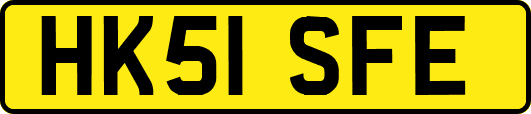 HK51 SFE